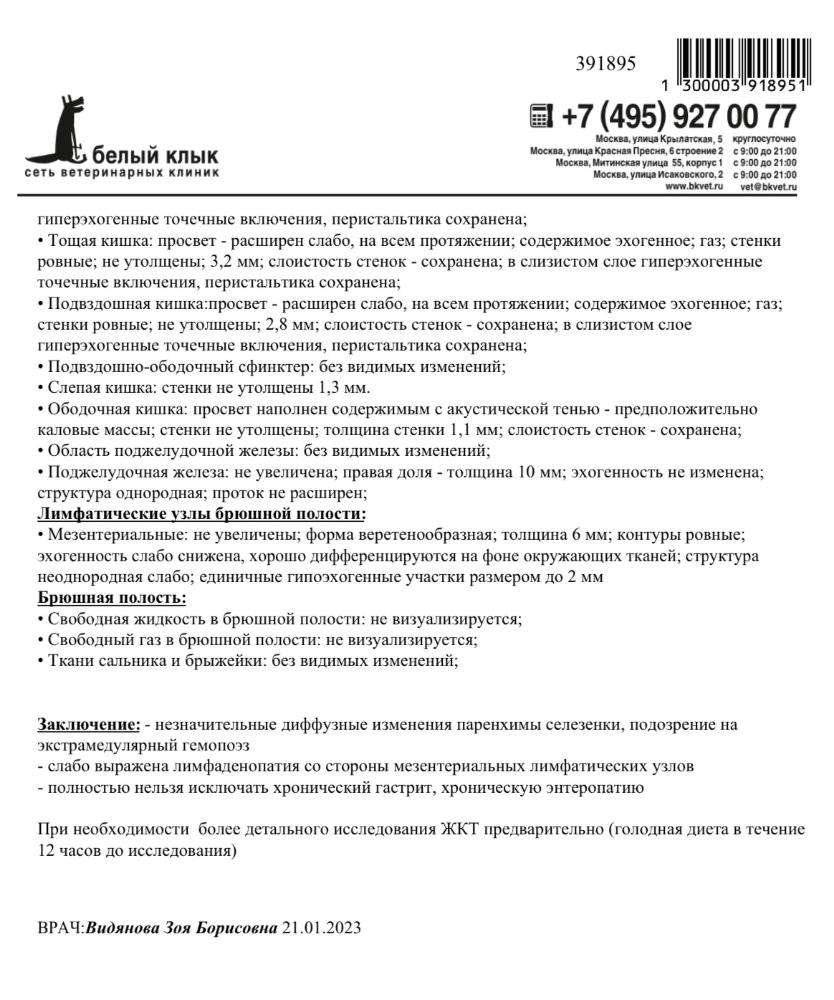 391895

1 300003 918951

белый клык
сеть ветеринарных клиник

+7 (495) 927 00 77

Москва, улица Крылатская, 5 круглосуточно
Москва, улица Красная Пресня, 6 строение 2 с 9:00 до 21:00
Москва, Митинская улица 55, корпус 1 с 9:00 до 21:00
Москва, улица Исаковского, 2 с 9:00 до 21:00
www.bkvet.ru vet@bkvet.ru

гиперэхогенные точечные включения, перистальтика сохранена;
• Тощая кишка: просвет - расширен слабо, на всем протяжении; содержимое эхогенное; газ; стенки ровные; не утолщены; 3,2 мм; слоистость стенок - сохранена; в слизистом слое гиперэхогенные точечные включения, перистальтика сохранена;
• Подвздошная кишка:просвет - расширен слабо, на всем протяжении; содержимое эхогенное; газ; стенки ровные; не утолщены; 2,8 мм; слоистость стенок - сохранена; в слизистом слое гиперэхогенные точечные включения, перистальтика сохранена;
• Подвздошно-ободочный сфинктер: без видимых изменений;
• Слепая кишка: стенки не утолщены 1,3 мм.
• Ободочная кишка: просвет наполнен содержимым с акустической тенью - предположительно каловые массы; стенки не утолщены; толщина стенки 1,1 мм; слоистость стенок - сохранена;
• Область поджелудочной железы: без видимых изменений;
• Поджелудочная железа: не увеличена; правая доля - толщина 10 мм; эхогенность не изменена; структура однородная; проток не расширен;
Лимфатические узлы брюшной полости:
• Мезентериальные: не увеличены; форма веретенообразная; толщина 6 мм; контуры ровные; эхогенность слабо снижена, хорошо дифференцируются на фоне окружающих тканей; структура неоднородная слабо; единичные гипоэхогенные участки размером до 2 мм
Брюшная полость:
• Свободная жидкость в брюшной полости: не визуализируется;
• Свободный газ в брюшной полости: не визуализируется;
• Ткани сальника и брыжейки: без видимых изменений;

Заключение: - незначительные диффузные изменения паренхимы селезенки, подозрение на экстрамедулярный гемопоэз
- слабо выражена лимфаденопатия со стороны мезентериальных лимфатических узлов
- полностью нельзя исключать хронический гастрит, хроническую энтеропатию

При необходимости более детального исследования ЖКТ предварительно (голодная диета в течение 12 часов до исследования)

ВРАЧ:Видянова Зоя Борисовна 21.01.2023